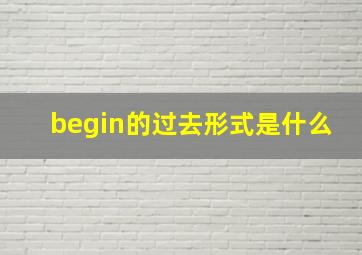 begin的过去形式是什么